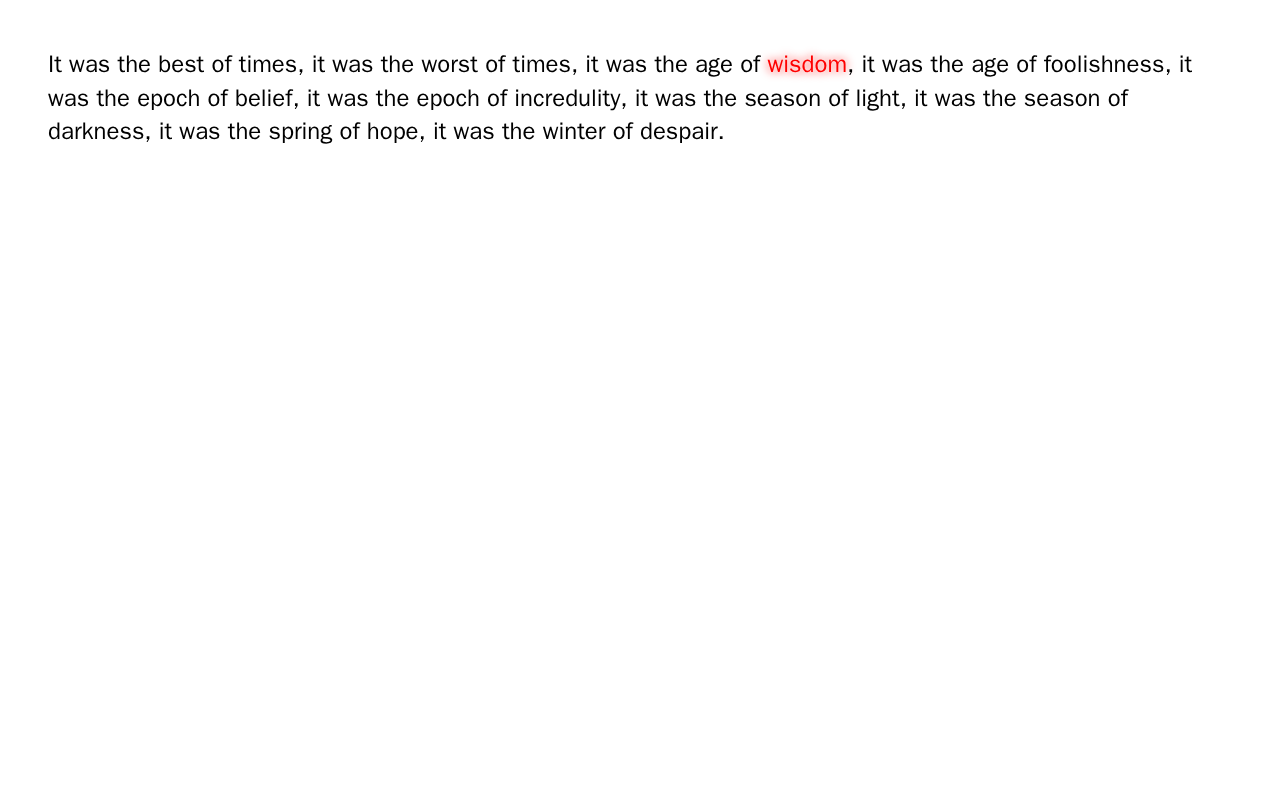 It was the best of times, it was the worst of times, it was the age of wisdom, it was the age of foolishness, it was the epoch of belief, it was the epoch of incredulity, it was the season of light, it was the season of darkness, it was the spring of hope, it was the winter of despair.